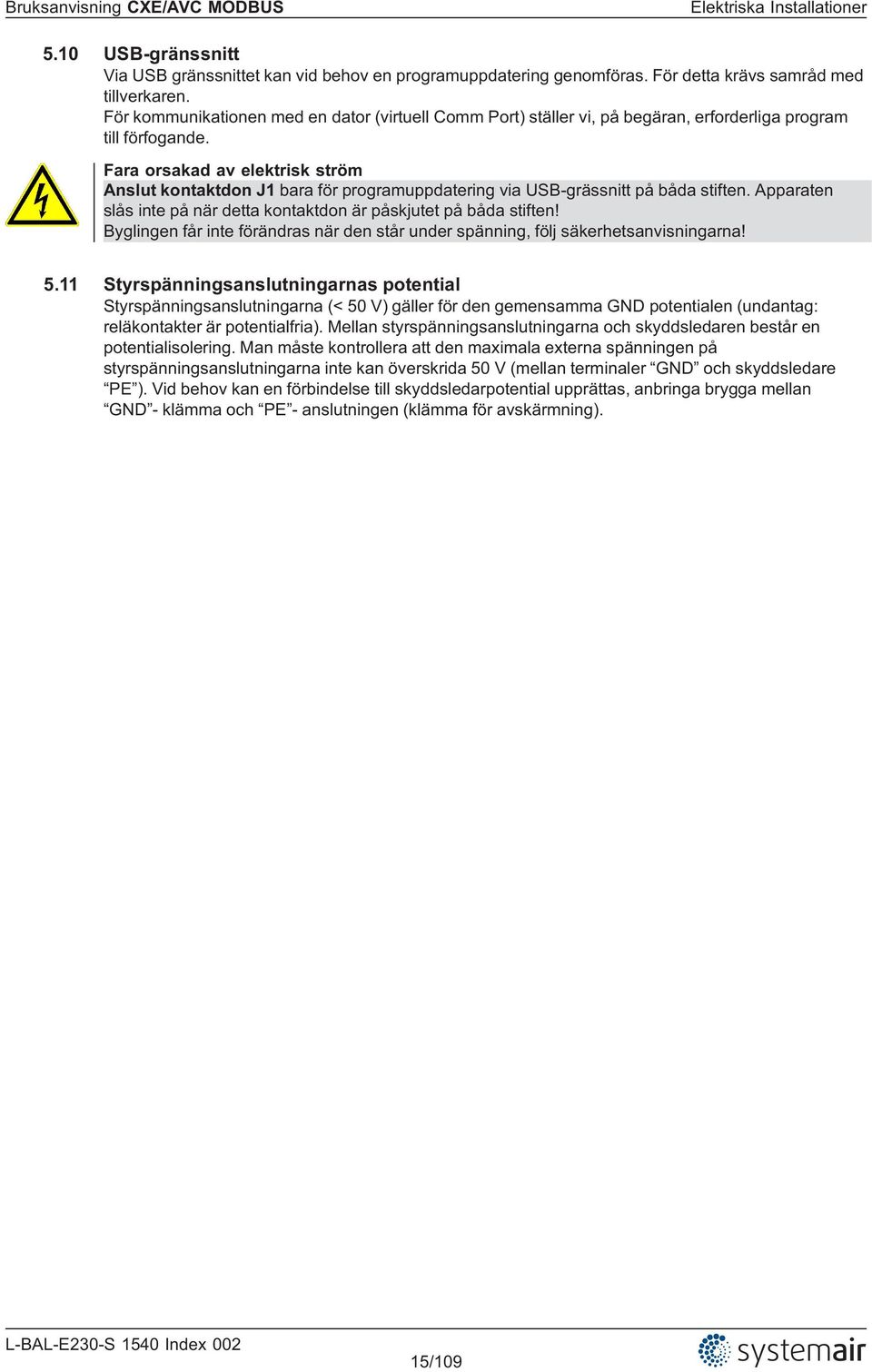 Bruksanvisning CXE/AVC MODBUS

Elektriska Installationer

5.10 USB-gränssnitt

Via USB gränssnittet kan vid behov en programuppdatering genomföras. För detta krävs samråd med tillverkaren.

För kommunikationen med en dator (virtuell Comm Port) ställer vi, på begäran, erforderliga program till förfogande.

Fara orsakad av elektrisk ström

Anslut kontaktdon J1 bara för programuppdatering via USB-grässnitt på båda stiften. Apparaten slås inte på när detta kontaktdon är påskjutet på båda stiften!

Byglingen får inte förändras när den står under spänning, följ säkerhetsanvisningarna!

5.11 Styrspänningsanslutningarnas potential

Styrspänningsanslutningarna (< 50 V) gäller för den gemensamma GND potentialen (undantag: reläkontakter är potentialfria). Mellan styrspänningsanslutningarna och skyddsledaren består en potentialisolering. Man måste kontrollera att den maximala externa spänningen på styrspänningsanslutningarna inte kan överskrida 50 V (mellan terminaler “GND” och skyddsledare “PE”). Vid behov kan en förbindelse till skyddsledarpotential upprättas, anbringa brygga mellan “GND”- klämma och “PE”- anslutningen (klämma för avskärmning).

L-BAL-E230-S 1540 Index 002

15/109

systemair